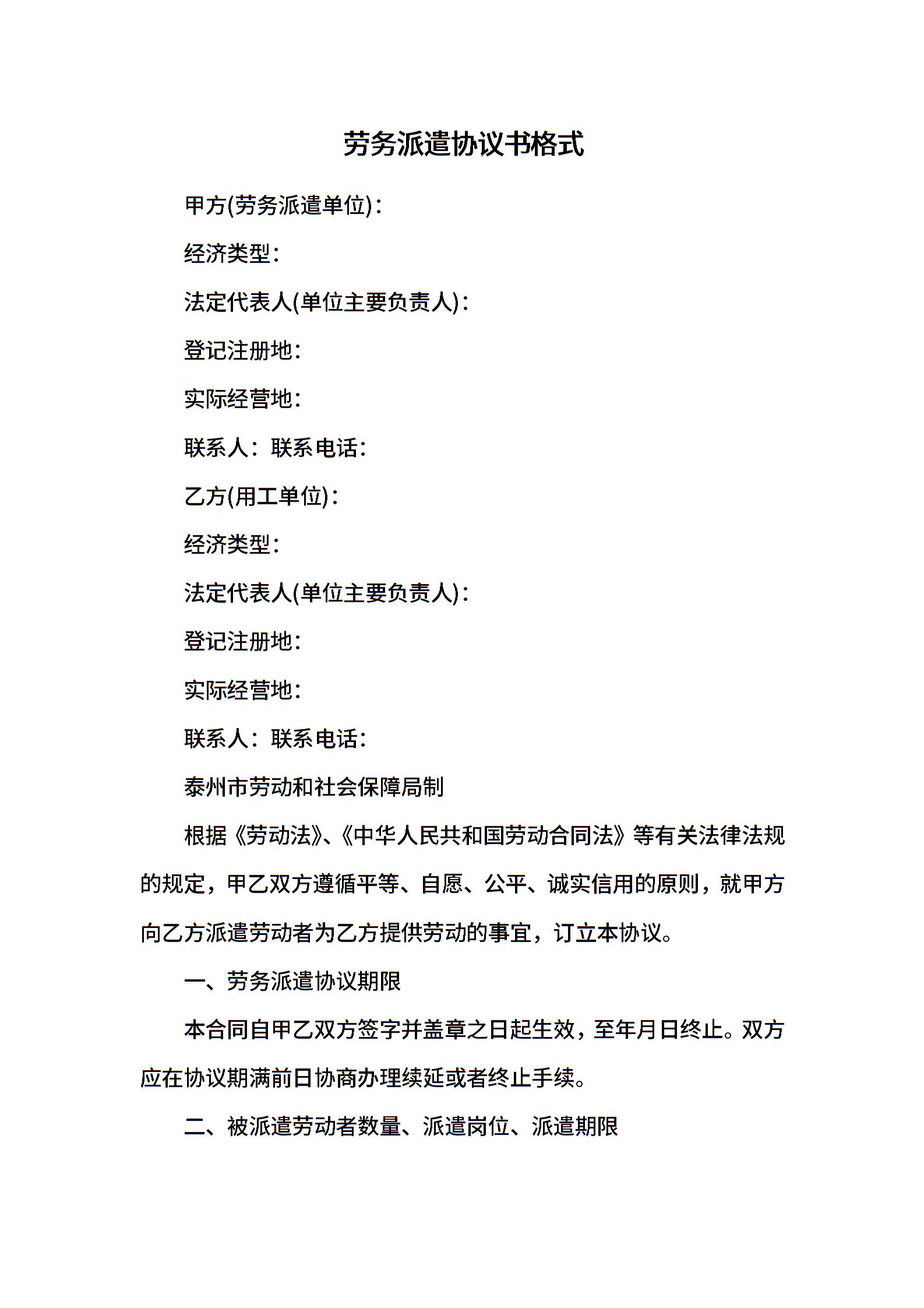 劳务派遣协议书格式

甲方(劳务派遣单位)：

经济类型：

法定代表人(单位主要负责人)：

登记注册地：

实际经营地：

联系人：联系电话：

乙方(用工单位)：

经济类型：

法定代表人(单位主要负责人)：

登记注册地：

实际经营地：

联系人：联系电话：

泰州市劳动和社会保障局制

根据《劳动法》、《中华人民共和国劳动合同法》等有关法律法规的规定，甲乙双方遵循平等、自愿、公平、诚实信用的原则，就甲方向乙方派遣劳动者为乙方提供劳动的事宜，订立本协议。

一、劳务派遣协议期限

本合同自甲乙双方签字并盖章之日起生效，至年月日终止。双方应在协议期满前日协商办理续延或者终止手续。

二、被派遣劳动者数量、派遣岗位、派遣期限